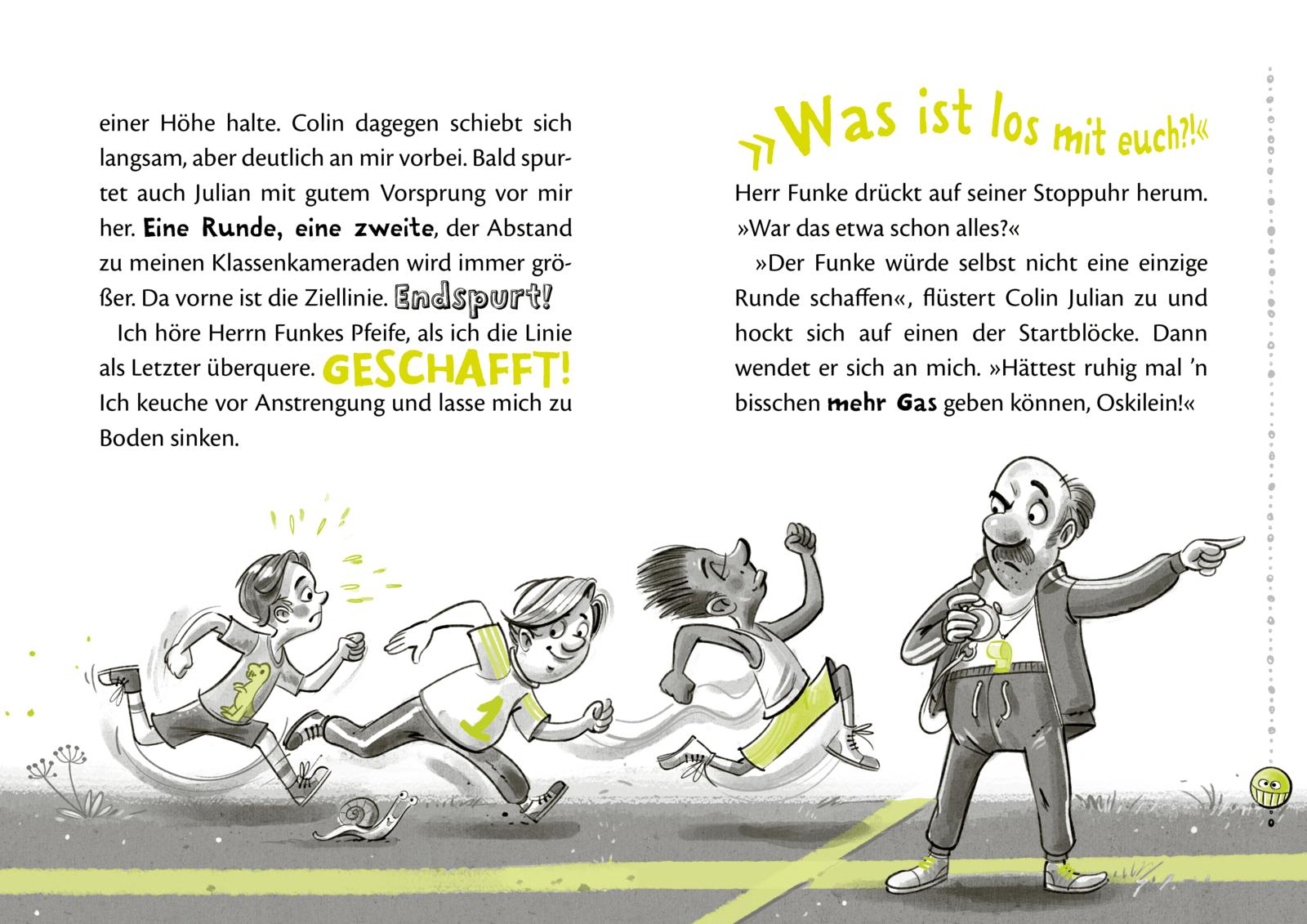 einer Höhe halte. Colin dagegen schiebt sich langsam, aber deutlich an mir vorbei. Bald spurtet auch Julian mit gutem Vorsprung vor mir her. Eine Runde, eine zweite, der Abstand zu meinen Klassenkameraden wird immer größer. Da vorne ist die Ziellinie. Endspurt!

Ich höre Herrn Funkes Pfeife, als ich die Linie als Letzter überquere. GESCHAFFT! Ich keuche vor Anstrengung und lasse mich zu Boden sinken.

»Was ist los mit euch?!«

Herr Funke drückt auf seiner Stoppuhr herum. »War das etwa schon alles?«

»Der Funke würde selbst nicht eine einzige Runde schaffen«, flüstert Colin Julian zu und hockt sich auf einen der Startblöcke. Dann wendet er sich an mich. »Hättest ruhig mal 'n bisschen mehr Gas geben können, Oskilein!«

1